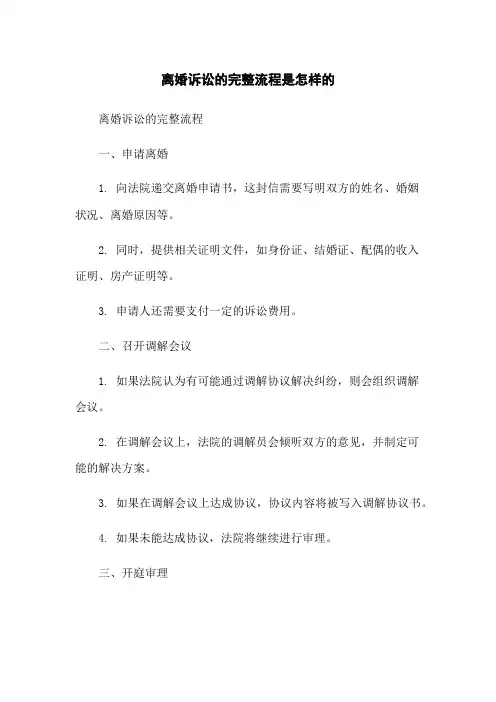 离婚诉讼的完整流程是怎样的

离婚诉讼的完整流程

一、申请离婚

1. 向法院递交离婚申请书，这封信需要写明双方的姓名、婚姻状况、离婚原因等。

2. 同时，提供相关证明文件，如身份证、结婚证、配偶的收入证明、房产证明等。

3. 申请人还需要支付一定的诉讼费用。

二、召开调解会议

1. 如果法院认为有可能通过调解协议解决纠纷，则会组织调解会议。

2. 在调解会议上，法院的调解员会倾听双方的意见，并制定可能的解决方案。

3. 如果在调解会议上达成协议，协议内容将被写入调解协议书。

4. 如果未能达成协议，法院将继续进行审理。

三、开庭审理